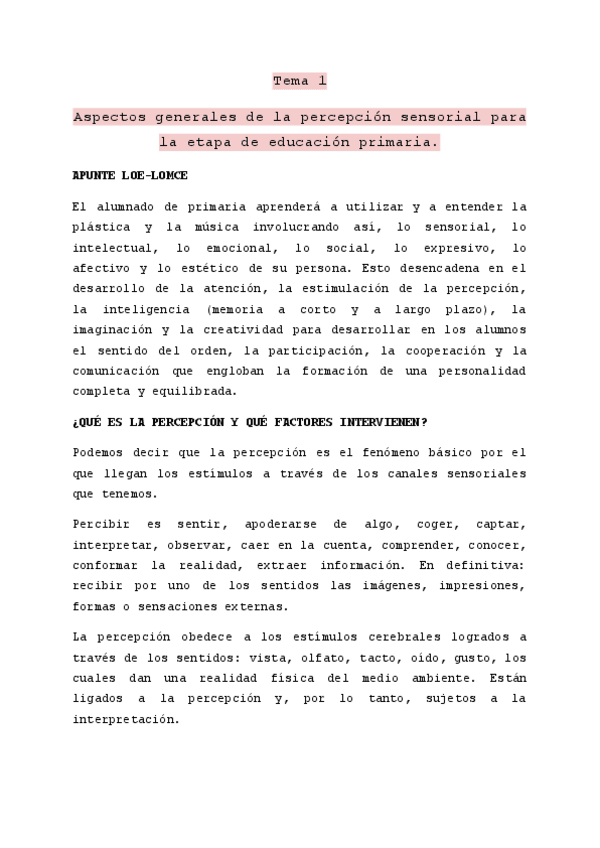 Tema 1

Aspectos generales de la percepción sensorial para la etapa de educación primaria.

APUNTE LOE-LOMCE

El alumnado de primaria aprenderá a utilizar y a entender la plástica y la música involucrando así, lo sensorial, lo intelectual, lo emocional, lo social, lo expresivo, lo afectivo y lo estético de su persona. Esto desencadena en el desarrollo de la atención, la estimulación de la percepción, la inteligencia (memoria a corto y a largo plazo), la imaginación y la creatividad para desarrollar en los alumnos el sentido del orden, la participación, la cooperación y la comunicación que engloban la formación de una personalidad completa y equilibrada.

¿QUÉ ES LA PERCEPCIÓN Y QUÉ FACTORES INTERVIENEN?

Podemos decir que la percepción es el fenómeno básico por el que llegan los estímulos a través de los canales sensoriales que tenemos.

Percibir es sentir, apoderarse de algo, coger, captar, interpretar, observar, caer en la cuenta, comprender, conocer, conformar la realidad, extraer información. En definitiva: recibir por uno de los sentidos las imágenes, impresiones, formas o sensaciones externas.

La percepción obedece a los estímulos cerebrales logrados a través de los sentidos: vista, olfato, tacto, oído, gusto, los cuales dan una realidad física del medio ambiente. Están ligados a la percepción y, por lo tanto, sujetos a la interpretación.